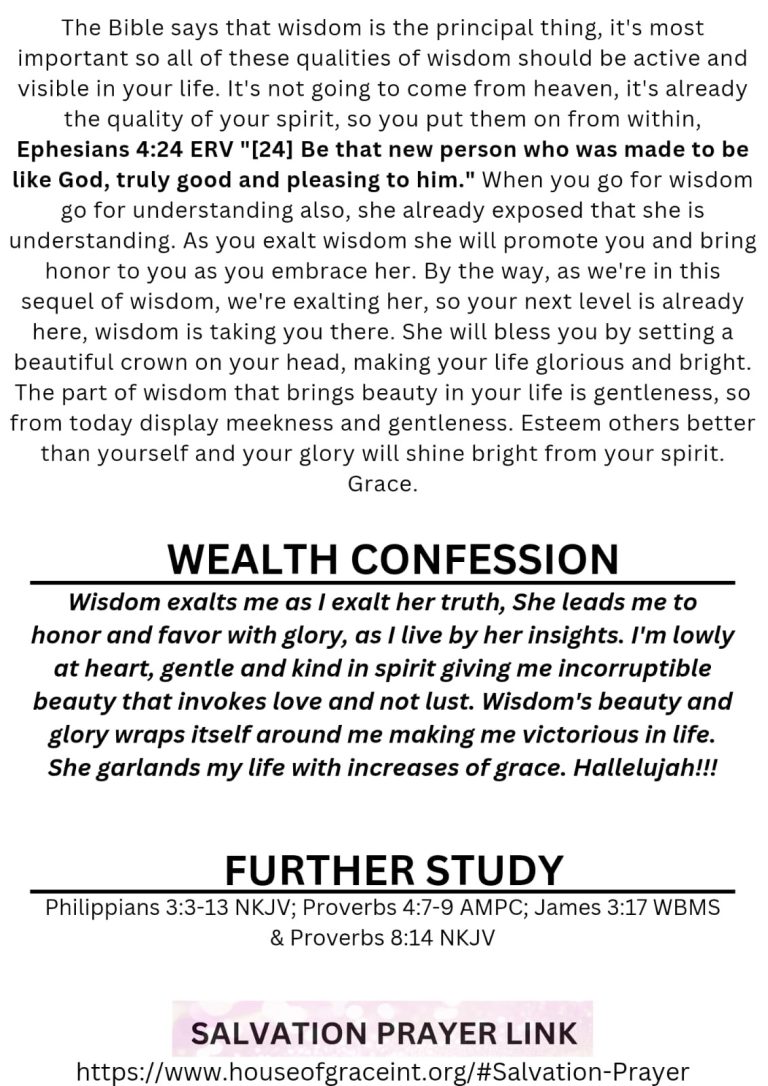 The Bible says that wisdom is the principal thing, it's most important so all of these qualities of wisdom should be active and visible in your life. It's not going to come from heaven, it's already the quality of your spirit, so you put them on from within, Ephesians 4:24 ERV "[24] Be that new person who was made to be like God, truly good and pleasing to him." When you go for wisdom go for understanding also, she already exposed that she is understanding. As you exalt wisdom she will promote you and bring honor to you as you embrace her. By the way, as we're in this sequel of wisdom, we're exalting her, so your next level is already here, wisdom is taking you there. She will bless you by setting a beautiful crown on your head, making your life glorious and bright. The part of wisdom that brings beauty in your life is gentleness, so from today display meekness and gentleness. Esteem others better than yourself and your glory will shine bright from your spirit. Grace.

WEALTH CONFESSION

Wisdom exalts me as I exalt her truth, She leads me to honor and favor with glory, as I live by her insights. I'm lowly at heart, gentle and kind in spirit giving me incorruptible beauty that invokes love and not lust. Wisdom's beauty and glory wraps itself around me making me victorious in life. She garlands my life with increases of grace. Hallelujah!!!

FURTHER STUDY

Philippians 3:3-13 NKJV; Proverbs 4:7-9 AMPC; James 3:17 WBMS & Proverbs 8:14 NKJV

SALVATION PRAYER LINK
https://www.houseofgraceint.org/#Salvation-Prayer